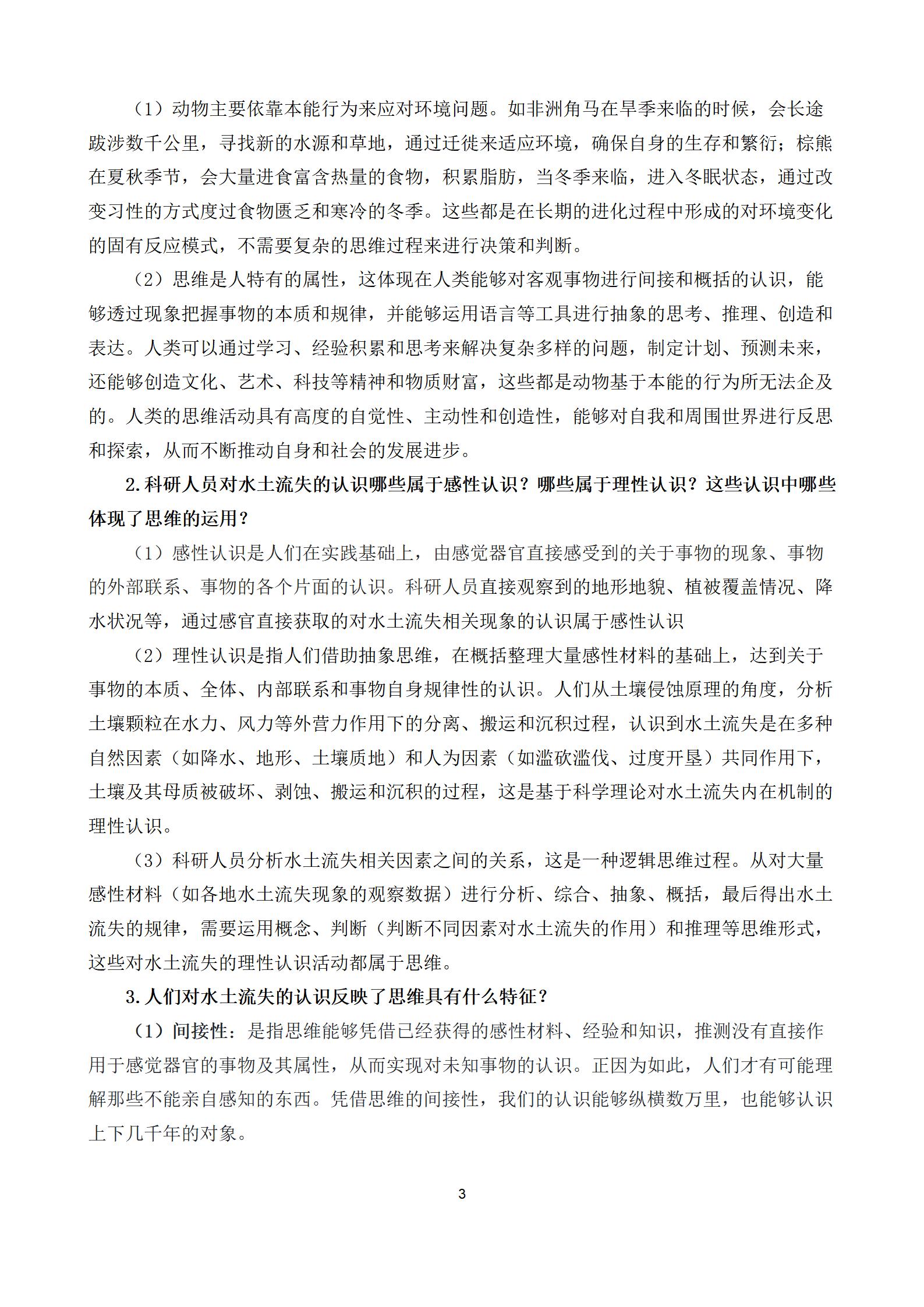 （1）动物主要依靠本能行为来应对环境问题。如非洲角马在旱季来临的时候，会长途跋涉数千公里，寻找新的水源和草地，通过迁徙来适应环境，确保自身的生存和繁衍；棕熊在夏秋季节，会大量进食富含热量的食物，积累脂肪，当冬季来临，进入冬眠状态，通过改变习性的方式度过食物匮乏和寒冷的冬季。这些都是在长期的进化过程中形成的对环境变化的固有反应模式，不需要复杂的思维过程来进行决策和判断。

（2）思维是人特有的属性，这体现在人类能够对客观事物进行间接和概括的认识，能够透过现象把握事物的本质和规律，并能够运用语言等工具进行抽象的思考、推理、创造和表达。人类可以通过学习、经验积累和思考来解决复杂多样的问题，制定计划、预测未来，还能够创造文化、艺术、科技等精神和物质财富，这些都是动物基于本能的行为所无法企及的。人类的思维活动具有高度的自觉性、主动性和创造性，能够对自我和周围世界进行反思和探索，从而不断推动自身和社会的发展进步。

2.科研人员对水土流失的认识哪些属于感性认识？哪些属于理性认识？这些认识中哪些体现了思维的运用？

（1）感性认识是人们在实践基础上，由感觉器官直接感受到的关于事物的现象、事物的外部联系、事物的各个片面的认识。科研人员直接观察到的地形地貌、植被覆盖情况、降水状况等，通过感官直接获取的对水土流失相关现象的认识属于感性认识

（2）理性认识是指人们借助抽象思维，在概括整理大量感性材料的基础上，达到关于事物的本质、全体、内部联系和事物自身规律性的认识。人们从土壤侵蚀原理的角度，分析土壤颗粒在水力、风力等外营力作用下的分离、搬运和沉积过程，认识到水土流失是在多种自然因素（如降水、地形、土壤质地）和人为因素（如滥砍滥伐、过度开垦）共同作用下，土壤及其母质被破坏、剥蚀、搬运和沉积的过程，这是基于科学理论对水土流失内在机制的理性认识。

（3）科研人员分析水土流失相关因素之间的关系，这是一种逻辑思维过程。从对大量感性材料（如各地水土流失现象的观察数据）进行分析、综合、抽象、概括，最后得出水土流失的规律，需要运用概念、判断（判断不同因素对水土流失的作用）和推理等思维形式，这些对水土流失的理性认识活动都属于思维。

3.人们对水土流失的认识反映了思维具有什么特征？

（1）间接性：是指思维能够凭借已经获得的感性材料、经验和知识，推测没有直接作用于感觉器官的事物及其属性，从而实现对未知事物的认识。正因为如此，人们才有可能理解那些不能亲自感知的东西。凭借思维的间接性，我们的认识能够纵横数万里，也能够认识上下几千年的对象。

3